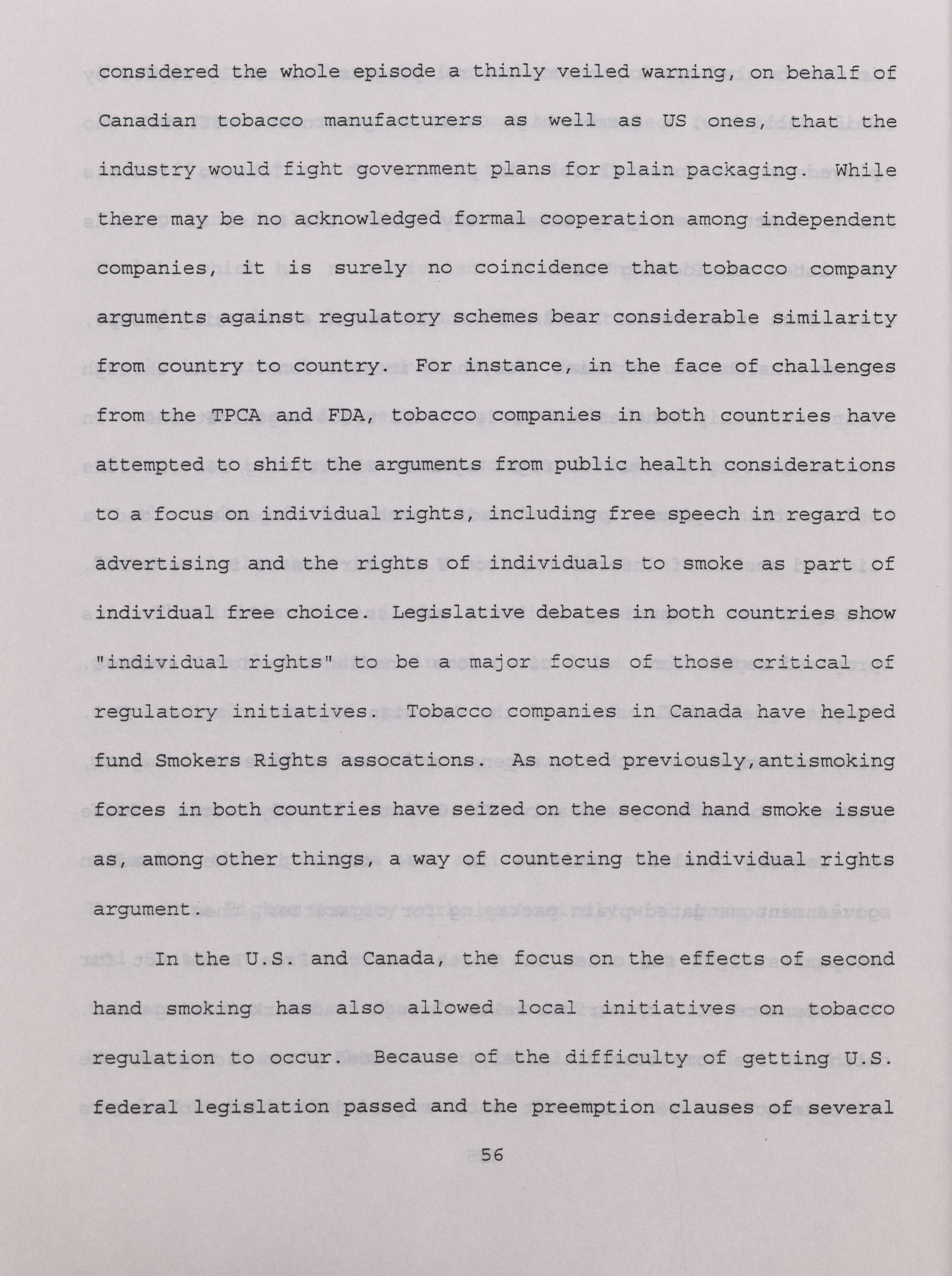 considered the whole episode a thinly veiled warning, on behalf of Canadian tobacco manufacturers as well as US ones, that the industry would fight government plans for plain packaging. While there may be no acknowledged formal cooperation among independent companies, it is surely no coincidence that tobacco company arguments against regulatory schemes bear considerable similarity from country to country. For instance, in the face of challenges from the TPCA and FDA, tobacco companies in both countries have attempted to shift the arguments from public health considerations to a focus on individual rights, including free speech in regard to advertising and the rights of individuals to smoke as part of individual free choice. Legislative debates in both countries show "individual rights" to be a major focus of those critical of regulatory initiatives. Tobacco companies in Canada have helped fund Smokers Rights assocations. As noted previously,antismoking forces in both countries have seized on the second hand smoke issue as, among other things, a way of countering the individual rights argument.

In the U.S. and Canada, the focus on the effects of second hand smoking has also allowed local initiatives on tobacco regulation to occur. Because of the difficulty of getting U.S. federal legislation passed and the preemption clauses of several

56